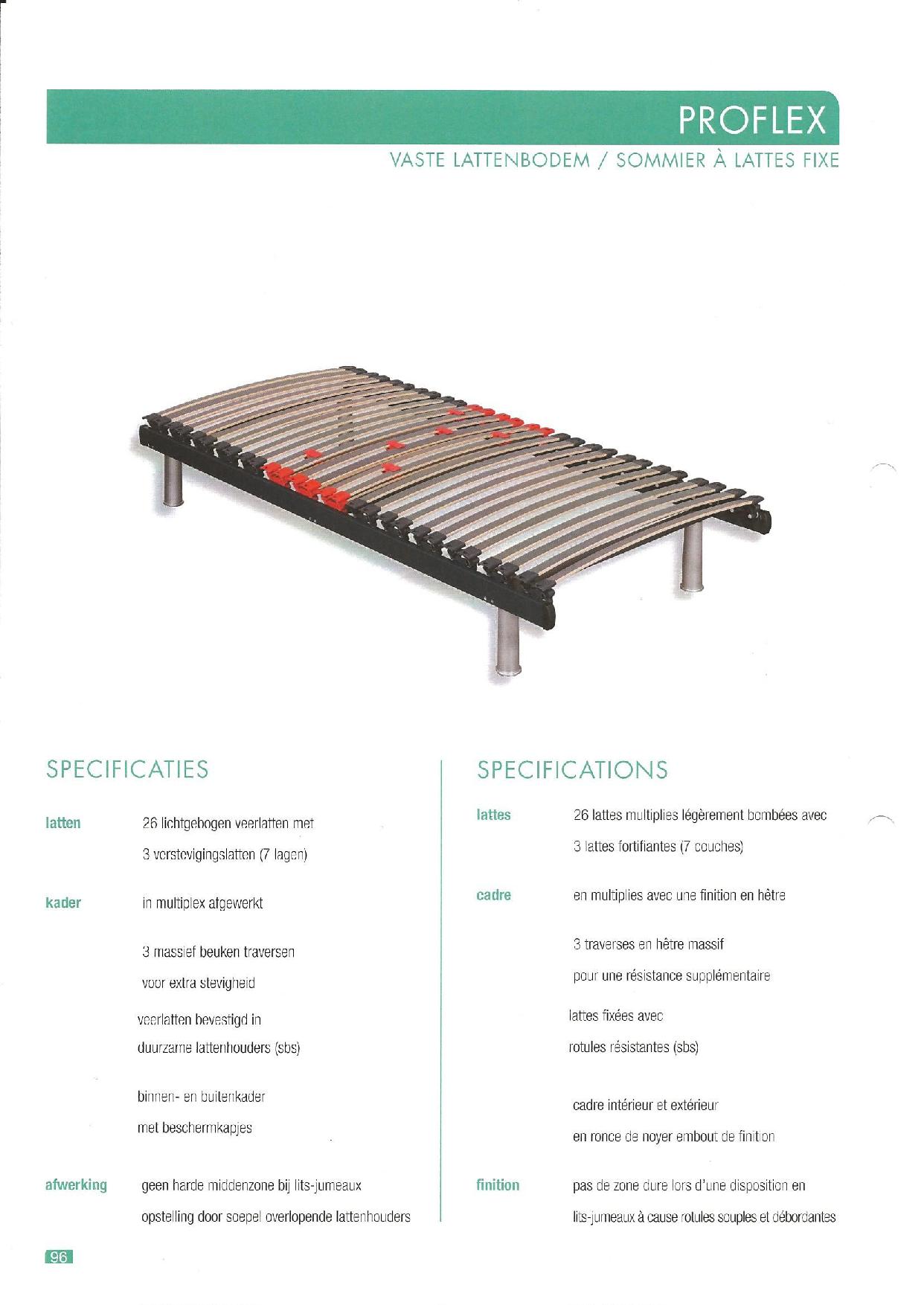 PROFLEX

VASTE LATTENBODEM / SOMMIER À LATTES FIXE

SPECIFICATIES

latten
26 lichtgebogen veerlatten met
3 verstevigingslatten (7 lagen)

kader
in multiplex afgewerkt

3 massief beuken traversen
voor extra stevigheid

veerlatten bevestigd in
duurzame lattenhouders (sbs)

binnen- en buitenkader
met beschermkapjes

afwerking
geen harde middenzone bij lits-jumeaux
opstelling door soepel overlopende lattenhouders

SPECIFICATIONS

lattes
26 lattes multiplies légèrement bombées avec
3 lattes fortifiantes (7 couches)

cadre
en multiplies avec une finition en hêtre

3 traverses en hêtre massif
pour une résistance supplémentaire

lattes fixées avec
rotules résistantes (sbs)

cadre intérieur et extérieur
en ronce de noyer embout de finition

finition
pas de zone dure lors d'une disposition en
lits-jumeaux à cause rotules souples et débordantes

96